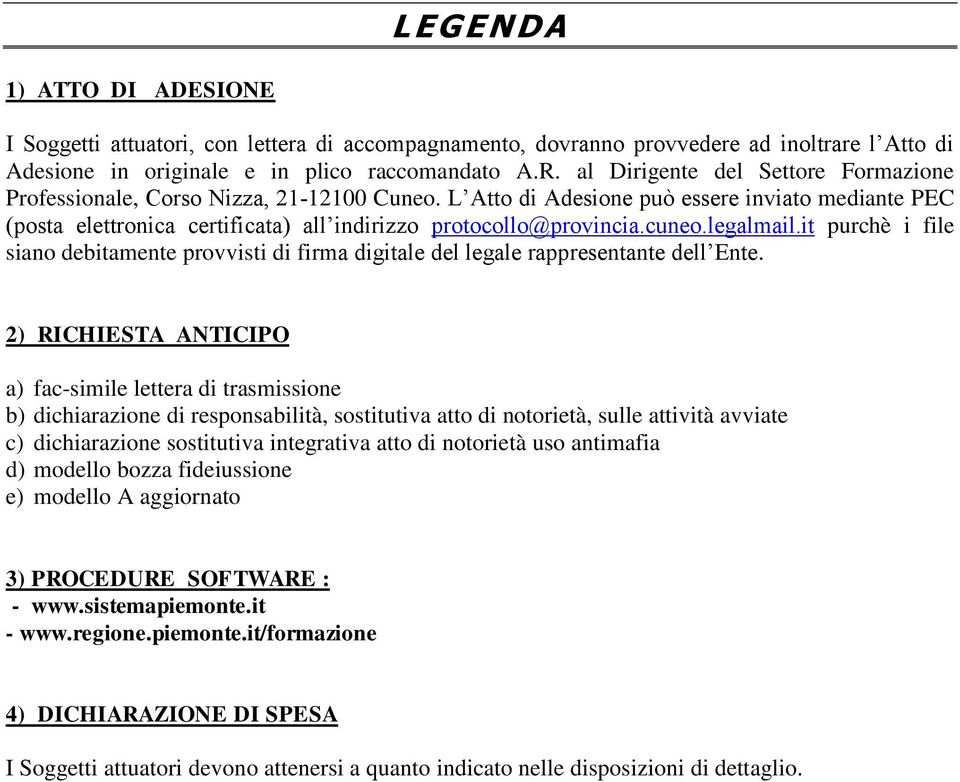 LEGENDA

1) ATTO DI ADESIONE

I Soggetti attuatori, con lettera di accompagnamento, dovranno provvedere ad inoltrare l’Atto di Adesione in originale e in plico raccomandato A.R. al Dirigente del Settore Formazione Professionale, Corso Nizza, 21-12100 Cuneo. L’Atto di Adesione può essere inviato mediante PEC (posta elettronica certificata) all’indirizzo protocollo@provincia.cuneo.legalmail.it purchè i file siano debitamente provvisti di firma digitale del legale rappresentante dell’Ente.

2) RICHIESTA ANTICIPO

a) fac-simile lettera di trasmissione
b) dichiarazione di responsabilità, sostitutiva atto di notorietà, sulle attività avviate
c) dichiarazione sostitutiva integrativa atto di notorietà uso antimafia
d) modello bozza fideiussione
e) modello A aggiornato

3) PROCEDURE SOFTWARE :
- www.sistemapiemonte.it
- www.regione.piemonte.it/formazione

4) DICHIARAZIONE DI SPESA

I Soggetti attuatori devono attenersi a quanto indicato nelle disposizioni di dettaglio.